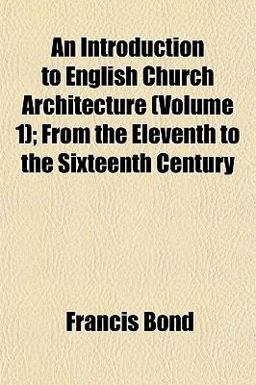 An Introduction to English Church Architecture (Volume 1); From the Eleventh to the Sixteenth Century

Francis Bond